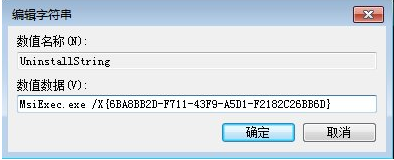 编辑字符串

数值名称(N):

UninstallString

数值数据(V):

MsiExec.exe /X{6BA8BB2D-F711-43F9-A5D1-F2182C26BB6D}

确定

取消